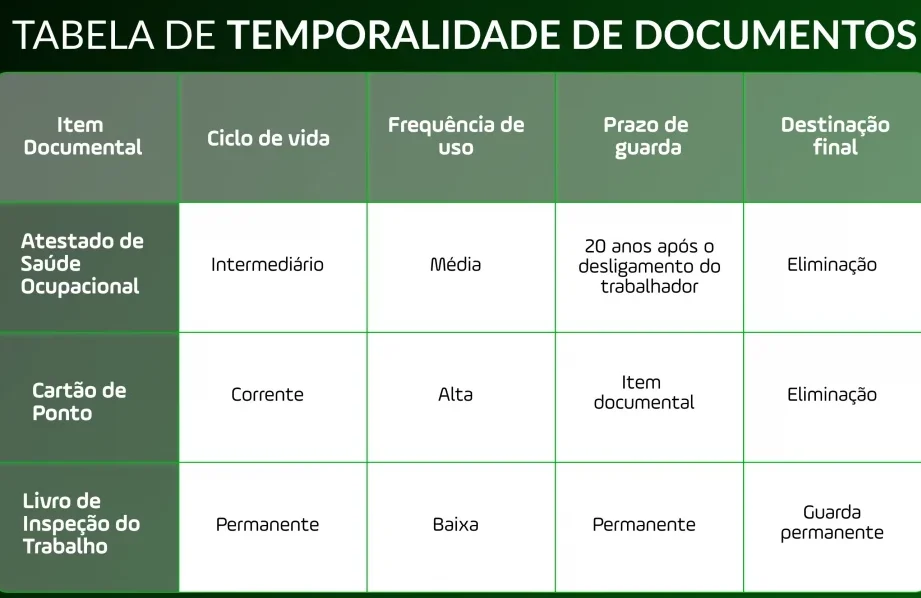 TABELA DE TEMPORALIDADE DE DOCUMENTOS

| Item Documental | Ciclo de vida | Frequência de uso | Prazo de guarda | Destinação final |
|---|---|---|---|---|
| Atestado de Saúde Ocupacional | Intermediário | Média | 20 anos após o desligamento do trabalhador | Eliminação |
| Cartão de Ponto | Corrente | Alta | Item documental | Eliminação |
| Livro de Inspeção do Trabalho | Permanente | Baixa | Permanente | Guarda permanente |